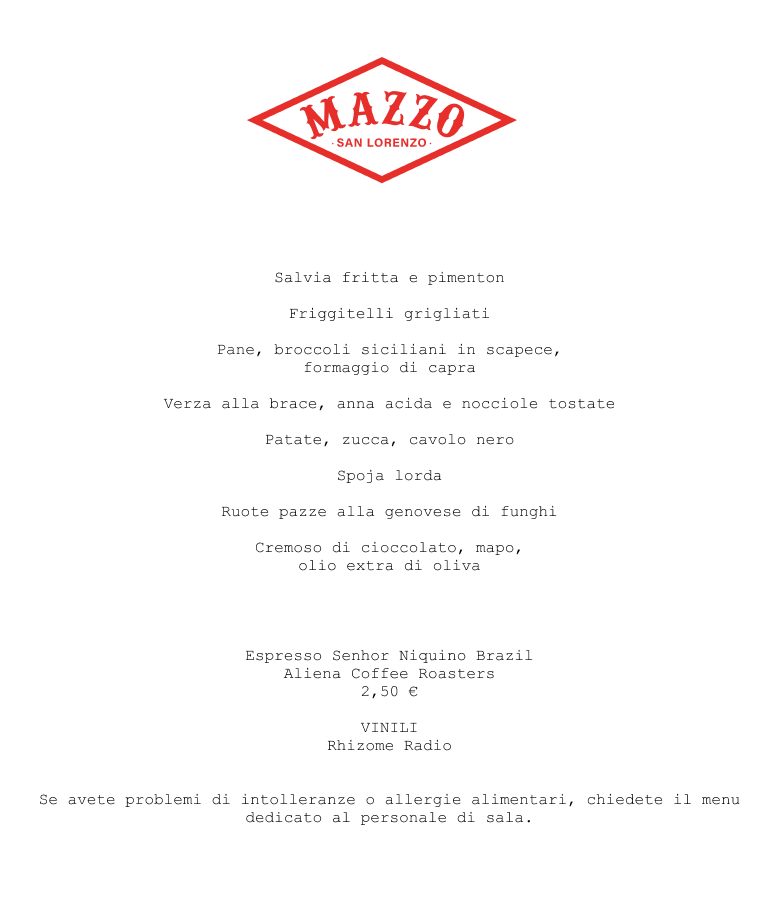 MAZZO
· SAN LORENZO ·

Salvia fritta e pimenton

Friggitelli grigliati

Pane, broccoli siciliani in scapece, formaggio di capra

Verza alla brace, anna acida e nocciole tostate

Patate, zucca, cavolo nero

Spoja lorda

Ruote pazze alla genovese di funghi

Cremoso di cioccolato, mapo, olio extra di oliva

Espresso Senhor Niquino Brazil
Aliena Coffee Roasters
2,50 €

VINILI
Rhizome Radio

Se avete problemi di intolleranze o allergie alimentari, chiedete il menu dedicato al personale di sala.